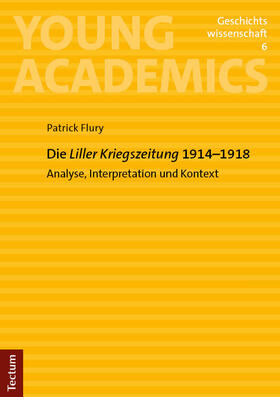 YOUNG ACADEMICS

Geschichts
wissenschaft
6

Patrick Flury

Die Liller Kriegszeitung 1914–1918

Analyse, Interpretation und Kontext

Tectum